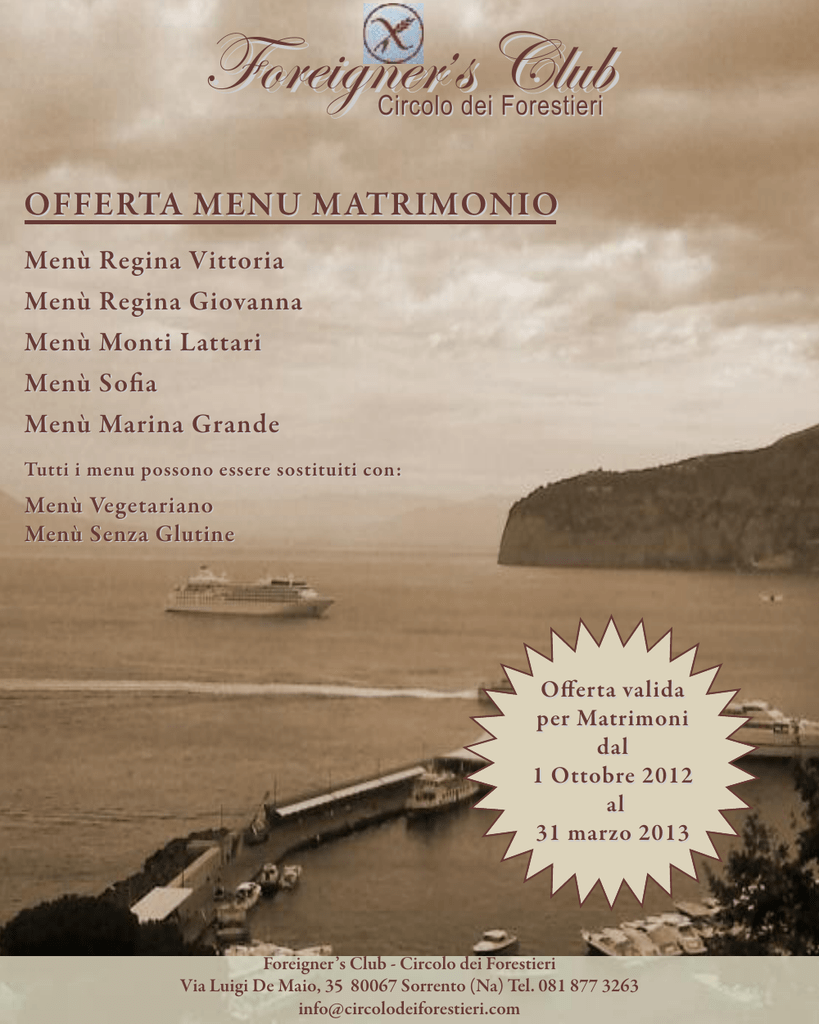 Foreigner's Club
Circolo dei Forestieri

OFFERTA MENU MATRIMONIO

Menù Regina Vittoria

Menù Regina Giovanna

Menù Monti Lattari

Menù Sofia

Menù Marina Grande

Tutti i menu possono essere sostituiti con:

Menù Vegetariano
Menù Senza Glutine

Offerta valida per Matrimoni dal 1 Ottobre 2012 al 31 marzo 2013

Foreigner's Club - Circolo dei Forestieri
Via Luigi De Maio, 35 80067 Sorrento (Na) Tel. 081 877 3263
info@circolodeiforestieri.com